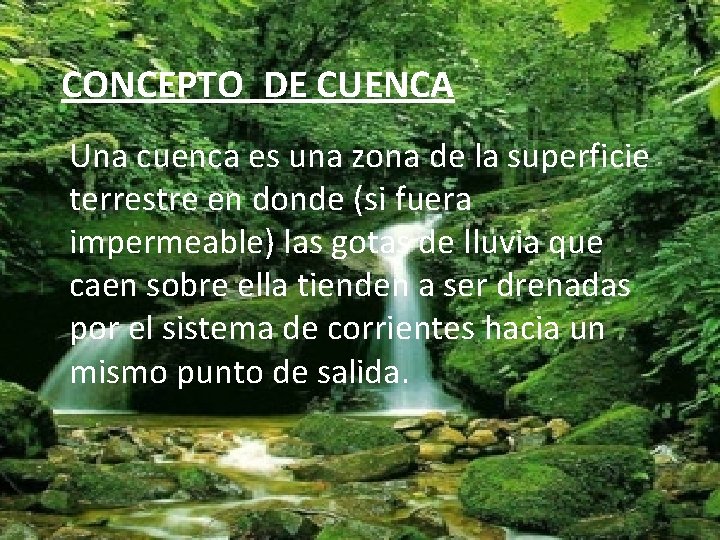 CONCEPTO  DE CUENCA

Una cuenca es una zona de la superficie terrestre en donde (si fuera impermeable) las gotas de lluvia que caen sobre ella tienden a ser drenadas por el sistema de corrientes hacia un mismo punto de salida.